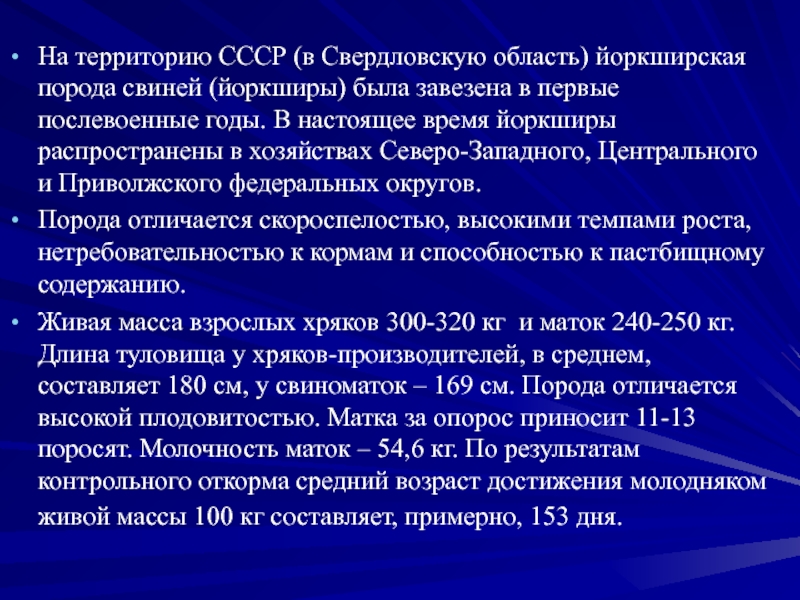 • На территорию СССР (в Свердловскую область) йоркширская порода свиней (йоркширы) была завезена в первые послевоенные годы. В настоящее время йоркширы распространены в хозяйствах Северо-Западного, Центрального и Приволжского федеральных округов.

• Порода отличается скороспелостью, высокими темпами роста, нетребовательностью к кормам и способностью к пастбищному содержанию.

• Живая масса взрослых хряков 300-320 кг и маток 240-250 кг. Длина туловища у хряков-производителей, в среднем, составляет 180 см, у свиноматок – 169 см. Порода отличается высокой плодовитостью. Матка за опорос приносит 11-13 поросят. Молочность маток – 54,6 кг. По результатам контрольного откорма средний возраст достижения молодняком живой массы 100 кг составляет, примерно, 153 дня.